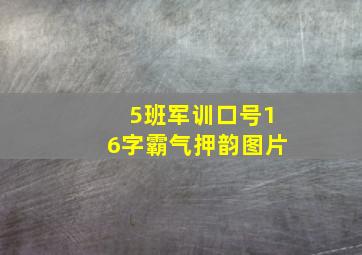 5班军训口号16字霸气押韵图片